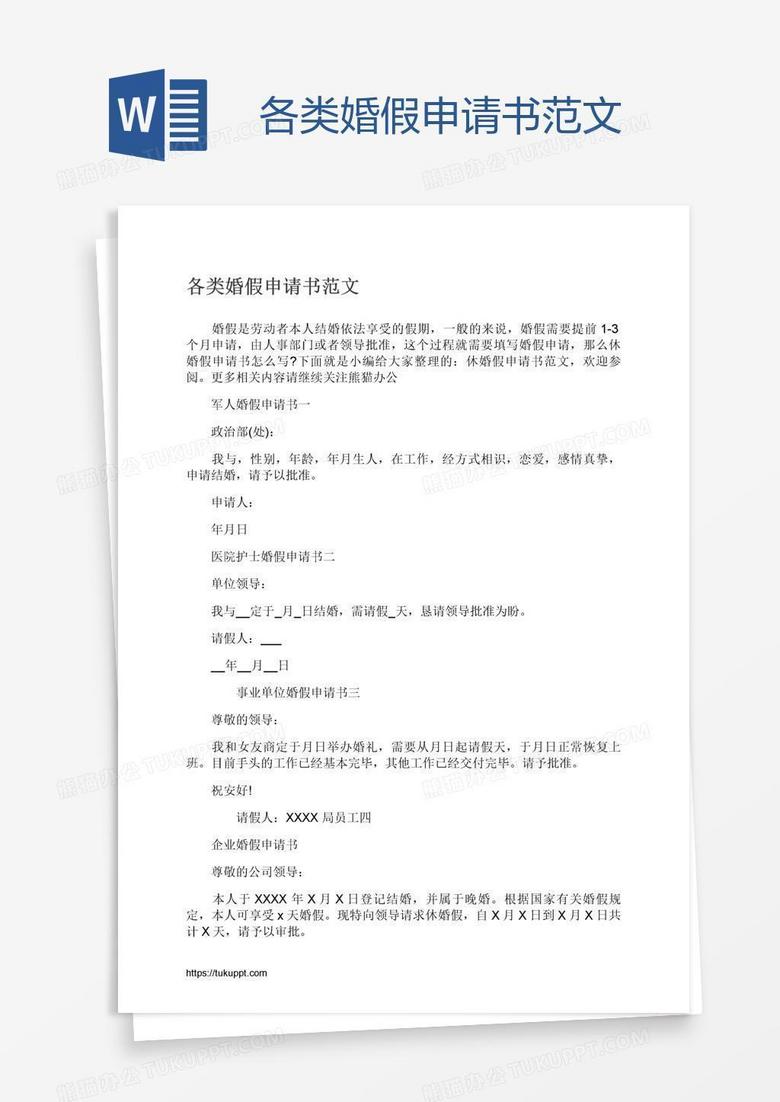 W

各类婚假申请书范文

各类婚假申请书范文

婚假是劳动者本人结婚依法享受的假期，一般的来说，婚假需要提前 1-3 个月申请，由人事部门或者领导批准，这个过程就需要填写婚假申请，那么休婚假申请书怎么写?下面就是小编给大家整理的：休婚假申请书范文，欢迎参阅。更多相关内容请继续关注熊猫办公

军人婚假申请书一

政治部(处):

我与，性别，年龄，年月生人，在工作，经方式相识，恋爱，感情真挚，申请结婚，请予以批准。

申请人：

年月日

医院护士婚假申请书二

单位领导：

我与__定于_月_日结婚，需请假_天，恳请领导批准为盼。

请假人：___

__年__月__日

事业单位婚假申请书三

尊敬的领导：

我和女友商定于月日举办婚礼，需要从月日起请假天，于月日正常恢复上班。目前手头的工作已经基本完毕，其他工作已经交付完毕。请予批准。

祝安好!

请假人：XXXX 局员工四

企业婚假申请书

尊敬的公司领导：

本人于 XXXX 年 X 月 X 日登记结婚，并属于晚婚。根据国家有关婚假规定，本人可享受 x 天婚假。现特向领导请求休婚假，自 X 月 X 日到 X 月 X 日共计 X 天，请予以审批。

https://tukuppt.com

熊猫办公 TUKUPPT.COM